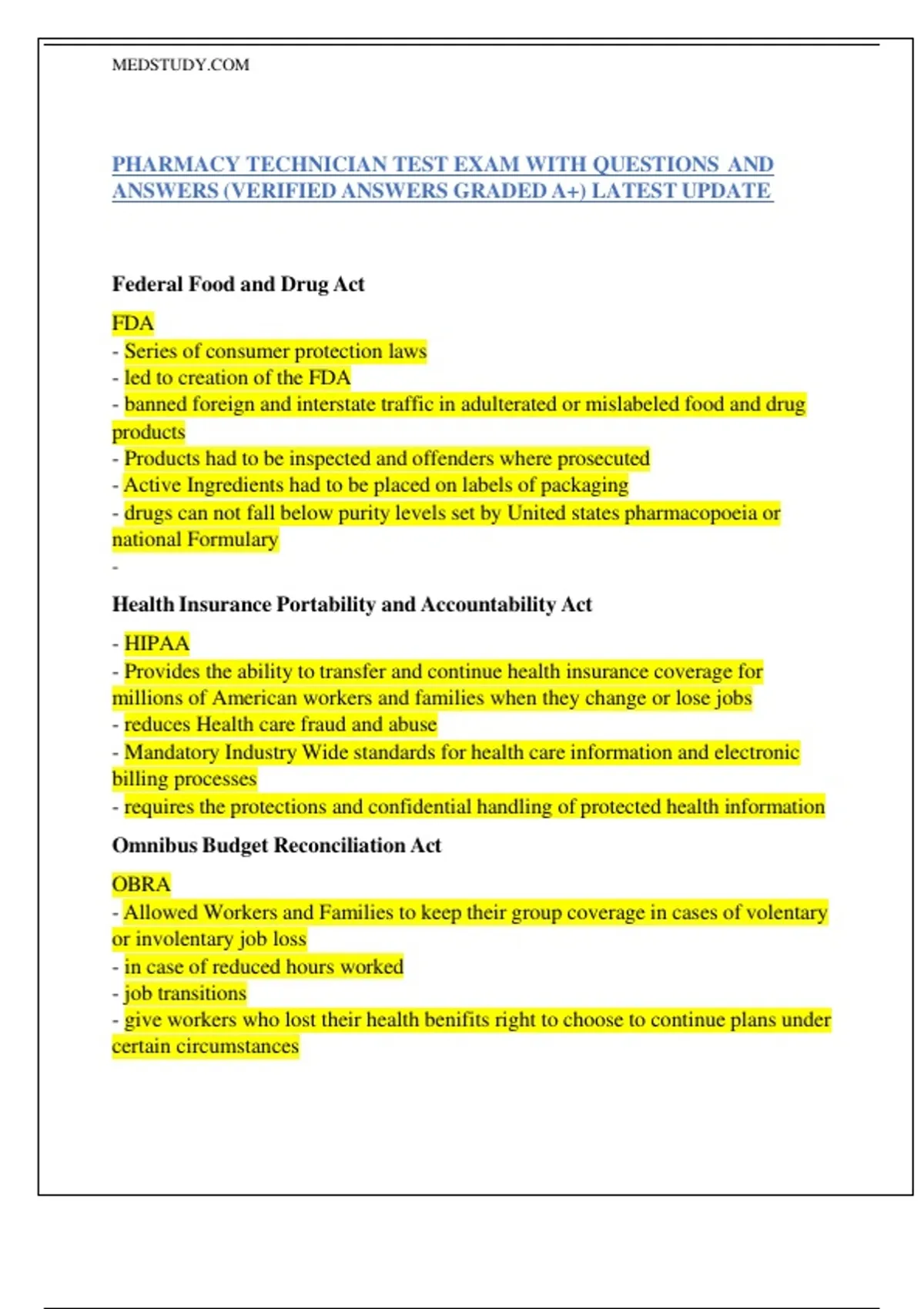 MEDSTUDY.COM

PHARMACY TECHNICIAN TEST EXAM WITH QUESTIONS AND ANSWERS (VERIFIED ANSWERS GRADED A+) LATEST UPDATE

Federal Food and Drug Act

FDA
- Series of consumer protection laws
- led to creation of the FDA
- banned foreign and interstate traffic in adulterated or mislabeled food and drug products
- Products had to be inspected and offenders where prosecuted
- Active Ingredients had to be placed on labels of packaging
- drugs can not fall below purity levels set by United states pharmacopoeia or national Formulary
-

Health Insurance Portability and Accountability Act

- HIPAA
- Provides the ability to transfer and continue health insurance coverage for millions of American workers and families when they change or lose jobs
- reduces Health care fraud and abuse
- Mandatory Industry Wide standards for health care information and electronic billing processes
- requires the protections and confidential handling of protected health information

Omnibus Budget Reconciliation Act

OBRA
- Allowed Workers and Families to keep their group coverage in cases of volentary or involentary job loss
- in case of reduced hours worked
- job transitions
- give workers who lost their health benifits right to choose to continue plans under certain circumstances